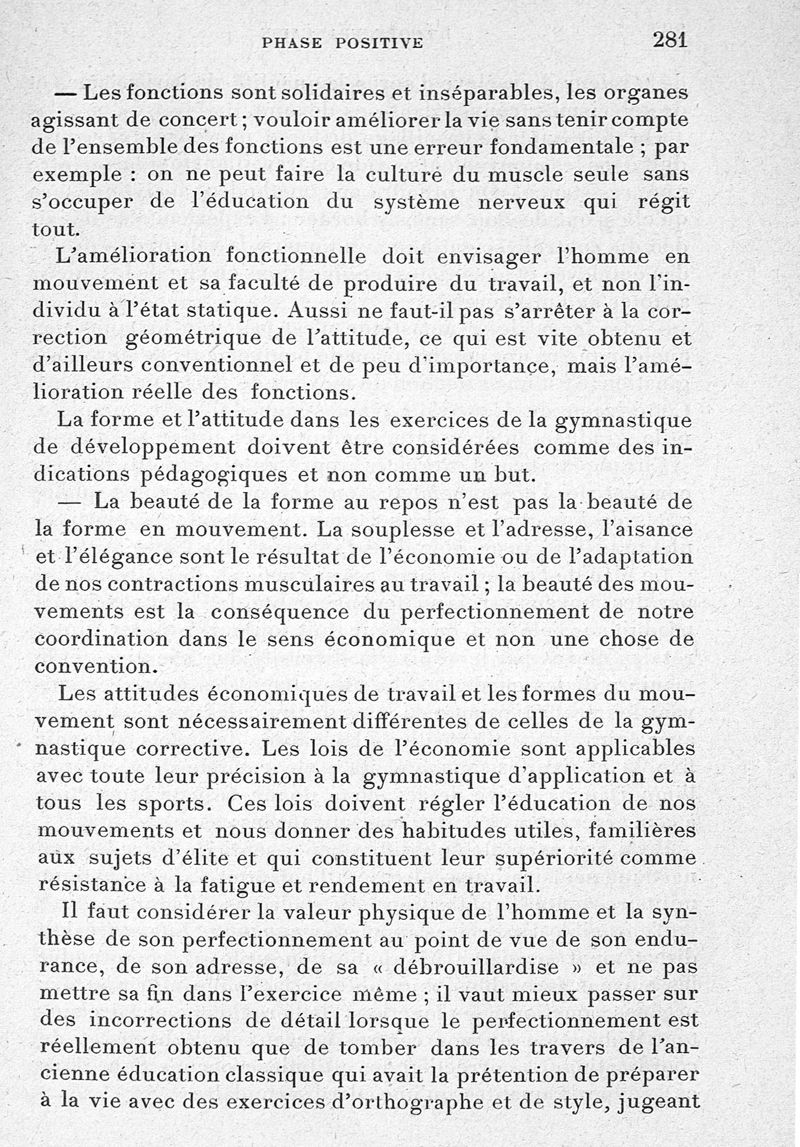 PHASE POSITIVE 281

— Les fonctions sont solidaires et inséparables, les organes agissant de concert ; vouloir améliorer la vie sans tenir compte de l'ensemble des fonctions est une erreur fondamentale ; par exemple : on ne peut faire la culture du muscle seule sans s'occuper de l'éducation du système nerveux qui régit tout.

L'amélioration fonctionnelle doit envisager l'homme en mouvement et sa faculté de produire du travail, et non l'individu à l'état statique. Aussi ne faut-il pas s'arrêter à la correction géométrique de l'attitude, ce qui est vite obtenu et d'ailleurs conventionnel et de peu d'importance, mais l'amélioration réelle des fonctions.

La forme et l'attitude dans les exercices de la gymnastique de développement doivent être considérées comme des indications pédagogiques et non comme un but.

— La beauté de la forme au repos n'est pas la beauté de la forme en mouvement. La souplesse et l'adresse, l'aisance et l'élégance sont le résultat de l'économie ou de l'adaptation de nos contractions musculaires au travail ; la beauté des mouvements est la conséquence du perfectionnement de notre coordination dans le sens économique et non une chose de convention.

Les attitudes économiques de travail et les formes du mouvement sont nécessairement différentes de celles de la gymnastique corrective. Les lois de l'économie sont applicables avec toute leur précision à la gymnastique d'application et à tous les sports. Ces lois doivent régler l'éducation de nos mouvements et nous donner des habitudes utiles, familières aux sujets d'élite et qui constituent leur supériorité comme résistance à la fatigue et rendement en travail.

Il faut considérer la valeur physique de l'homme et la synthèse de son perfectionnement au point de vue de son endurance, de son adresse, de sa « débrouillardise » et ne pas mettre sa fin dans l'exercice même ; il vaut mieux passer sur des incorrections de détail lorsque le perfectionnement est réellement obtenu que de tomber dans les travers de l'ancienne éducation classique qui avait la prétention de préparer à la vie avec des exercices d'orthographe et de style, jugeant